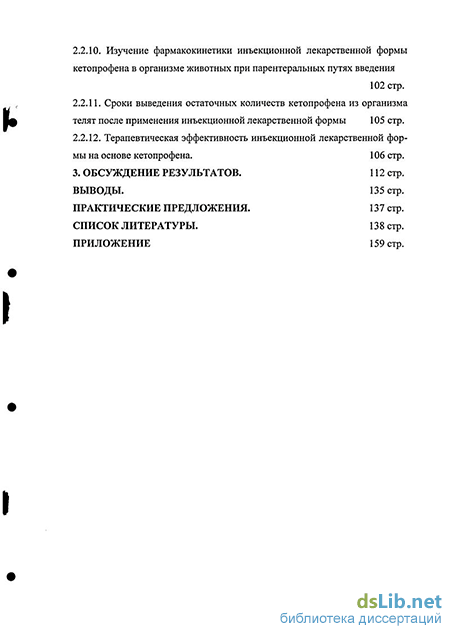 2.2.10. Изучение фармакокинетики инъекционной лекарственной формы кетопрофена в организме животных при парентеральных путях введения

102 стр.

2.2.11. Сроки выведения остаточных количеств кетопрофена из организма телят после применения инъекционной лекарственной формы 105 стр.

2.2.12. Терапевтическая эффективность инъекционной лекарственной формы на основе кетопрофена. 106 стр.

3. ОБСУЖДЕНИЕ РЕЗУЛЬТАТОВ. 112 стр.

ВЫВОДЫ. 135 стр.

ПРАКТИЧЕСКИЕ ПРЕДЛОЖЕНИЯ. 137 стр.

СПИСОК ЛИТЕРАТУРЫ. 138 стр.

ПРИЛОЖЕНИЕ 159 стр.

dsLib.net
библиотека диссертаций